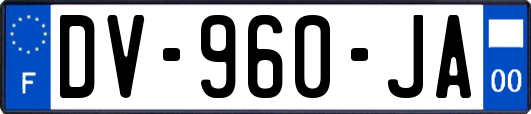 F
DV-960-JA
00